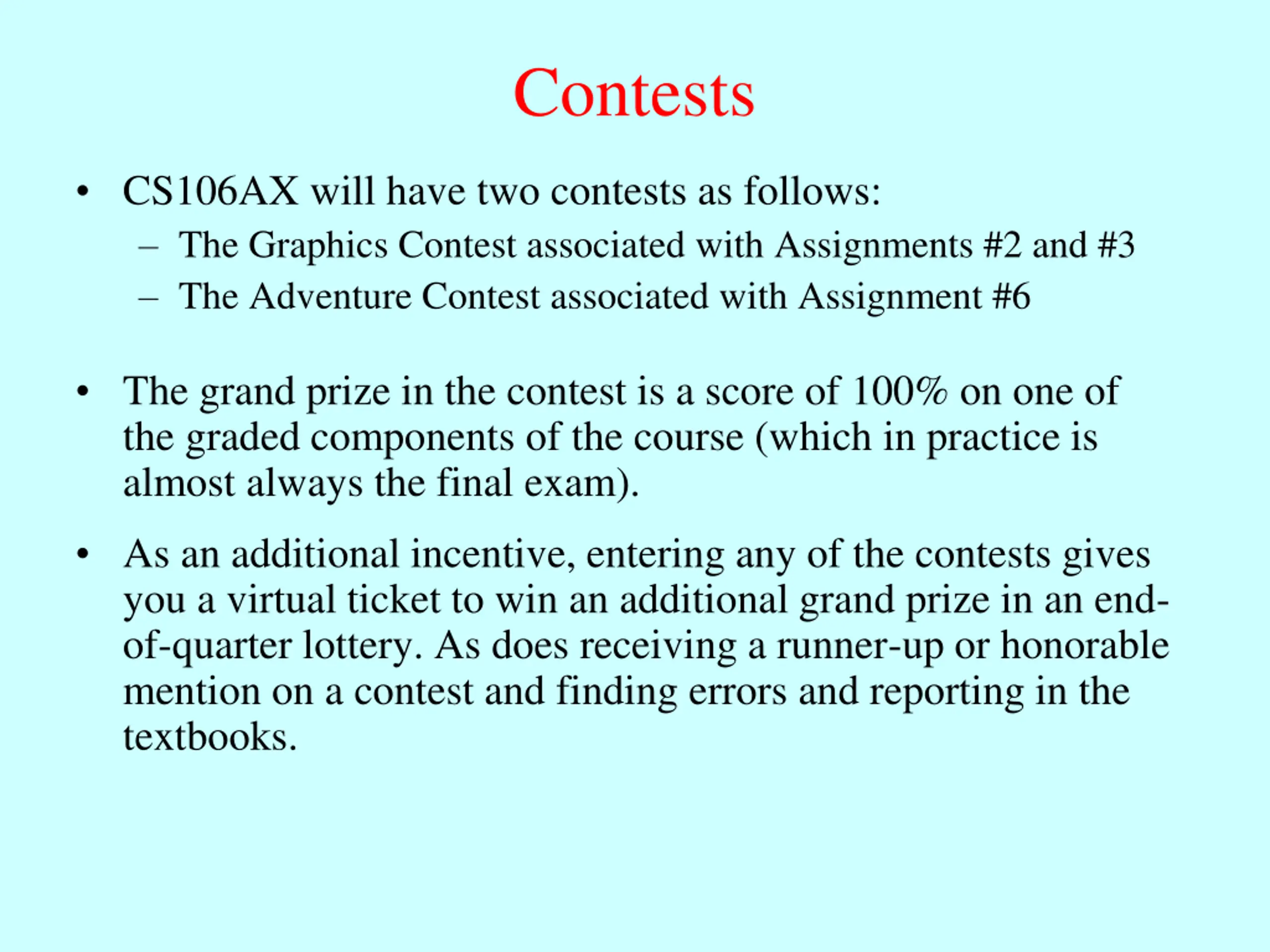 Contests

• CS106AX will have two contests as follows:
– The Graphics Contest associated with Assignments #2 and #3
– The Adventure Contest associated with Assignment #6

• The grand prize in the contest is a score of 100% on one of the graded components of the course (which in practice is almost always the final exam).

• As an additional incentive, entering any of the contests gives you a virtual ticket to win an additional grand prize in an end-of-quarter lottery. As does receiving a runner-up or honorable mention on a contest and finding errors and reporting in the textbooks.